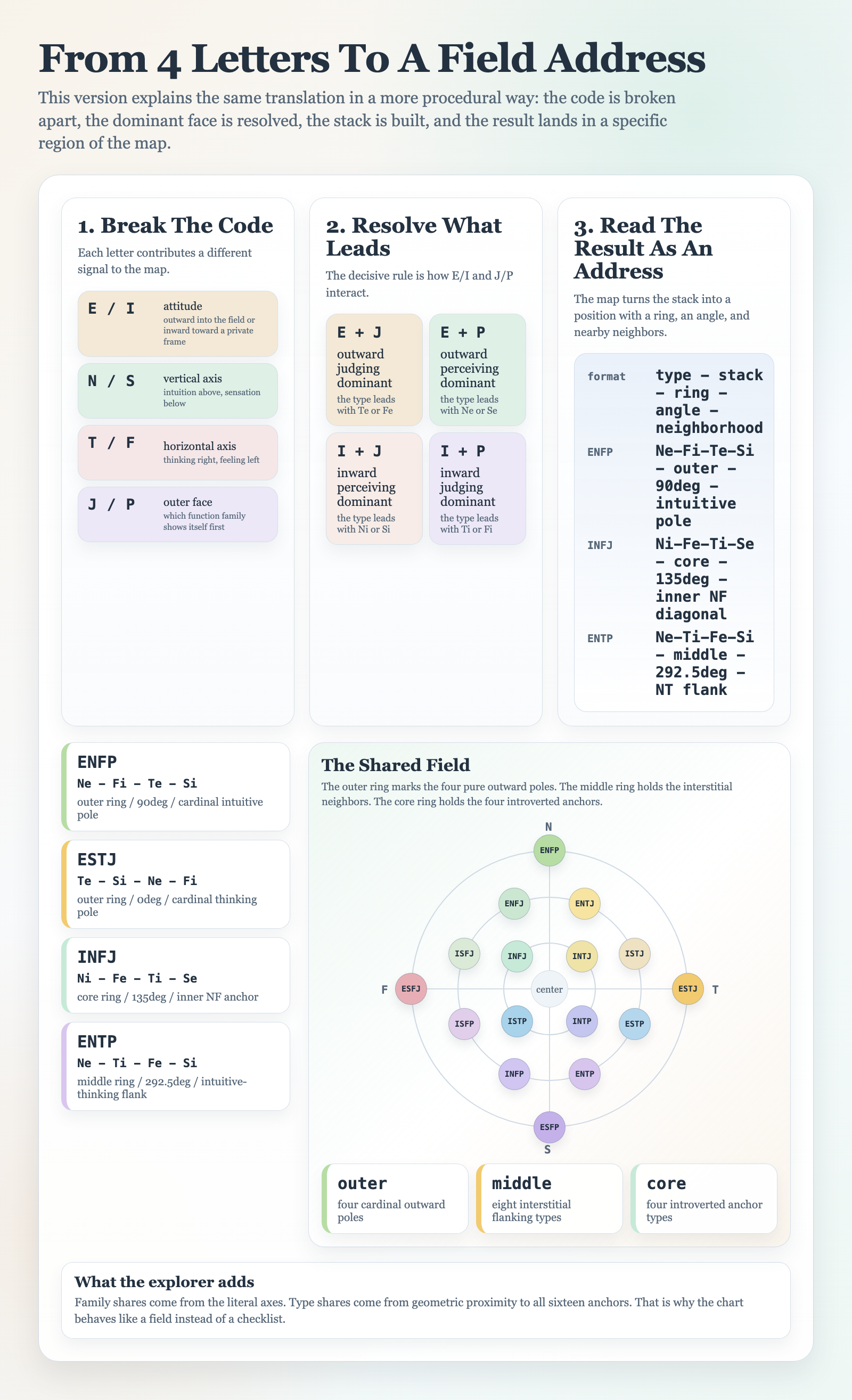 From 4 Letters To A Field Address

This version explains the same translation in a more procedural way: the code is broken apart, the dominant face is resolved, the stack is built, and the result lands in a specific region of the map.

1. Break The Code

Each letter contributes a different signal to the map.

E / I
attitude
outward into the field or inward toward a private frame

N / S
vertical axis
intuition above, sensation below

T / F
horizontal axis
thinking right, feeling left

J / P
outer face
which function family shows itself first

2. Resolve What Leads

The decisive rule is how E/I and J/P interact.

E + J
outward judging dominant
the type leads with Te or Fe

E + P
outward perceiving dominant
the type leads with Ne or Se

I + J
inward perceiving dominant
the type leads with Ni or Si

I + P
inward judging dominant
the type leads with Ti or Fi

3. Read The Result As An Address

The map turns the stack into a position with a ring, an angle, and nearby neighbors.

format type – stack – ring – angle – neighborhood
ENFP Ne–Fi–Te–Si – outer – 90deg – intuitive pole
INFJ Ni–Fe–Ti–Se – core – 135deg – inner NF diagonal
ENTP Ne–Ti–Fe–Si – middle – 292.5deg – NT flank

ENFP
Ne – Fi – Te – Si
outer ring / 90deg / cardinal intuitive pole

ESTJ
Te – Si – Ne – Fi
outer ring / 0deg / cardinal thinking pole

INFJ
Ni – Fe – Ti – Se
core ring / 135deg / inner NF anchor

ENTP
Ne – Ti – Fe – Si
middle ring / 292.5deg / intuitive-thinking flank

The Shared Field

The outer ring marks the four pure outward poles. The middle ring holds the interstitial neighbors. The core ring holds the four introverted anchors.

N
ENFP
ENFJ
ENTJ
ISFJ
INFJ
INTJ
ISTJ
F
ESFJ
center
ESTJ
T
ISFP
ISTP
INTP
ESTP
INFP
ENTP
ESFP
S

outer
four cardinal outward poles

middle
eight interstitial flanking types

core
four introverted anchor types

What the explorer adds
Family shares come from the literal axes. Type shares come from geometric proximity to all sixteen anchors. That is why the chart behaves like a field instead of a checklist.